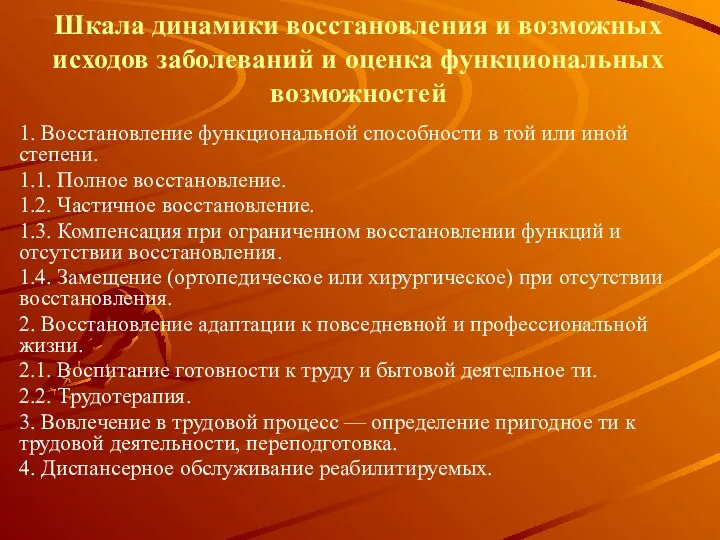 Шкала динамики восстановления и возможных исходов заболеваний и оценка функциональных возможностей

1. Восстановление функциональной способности в той или иной степени.
1.1. Полное восстановление.
1.2. Частичное восстановление.
1.3. Компенсация при ограниченном восстановлении функций и отсутствии восстановления.
1.4. Замещение (ортопедическое или хирургическое) при отсутствии восстановления.
2. Восстановление адаптации к повседневной и профессиональной жизни.
2.1. Воспитание готовности к труду и бытовой деятельное ти.
2.2. Трудотерапия.
3. Вовлечение в трудовой процесс — определение пригодное ти к трудовой деятельности, переподготовка.
4. Диспансерное обслуживание реабилитируемых.